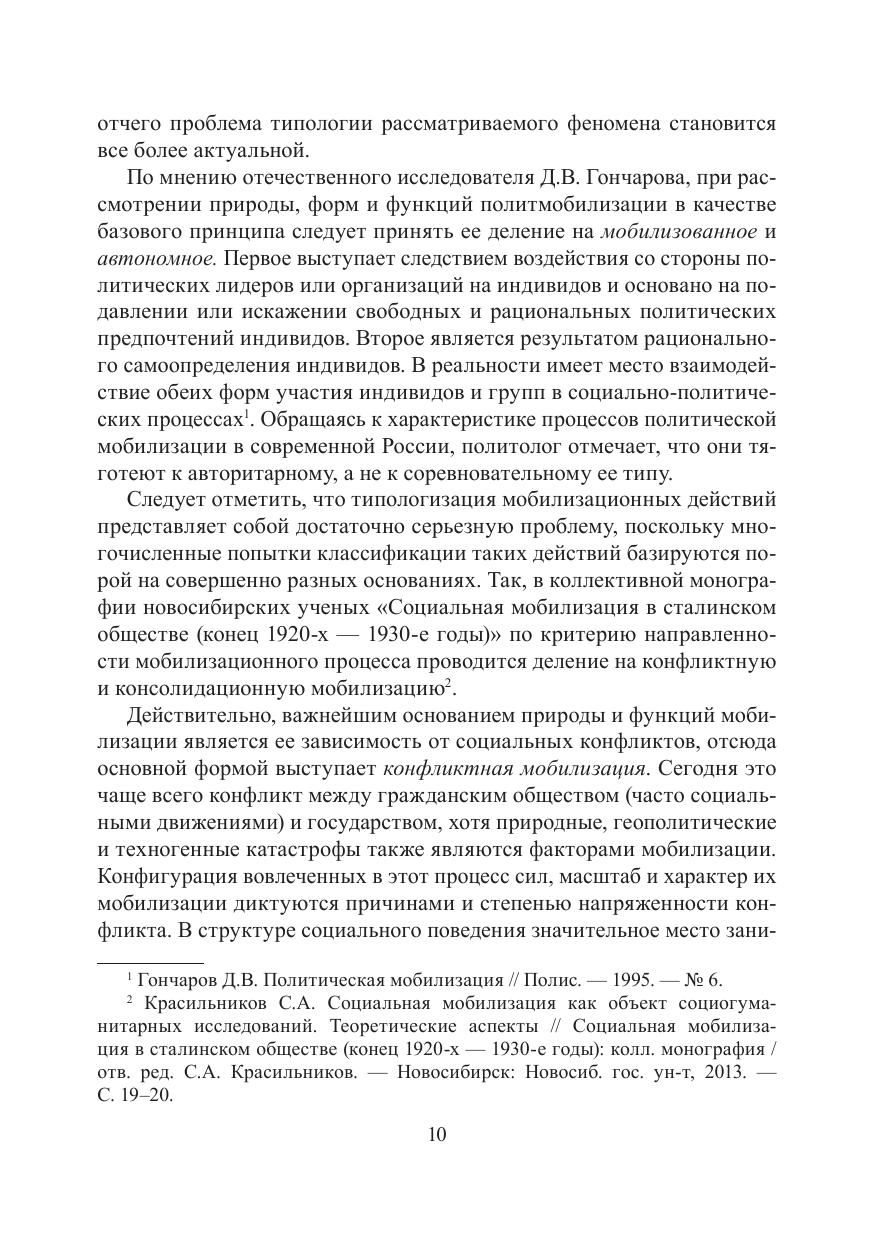 отчего проблема типологии рассматриваемого феномена становится все более актуальной.

По мнению отечественного исследователя Д.В. Гончарова, при рассмотрении природы, форм и функций политмобилизации в качестве базового принципа следует принять ее деление на мобилизованное и автономное. Первое выступает следствием воздействия со стороны политических лидеров или организаций на индивидов и основано на подавлении или искажении свободных и рациональных политических предпочтений индивидов. Второе является результатом рационального самоопределения индивидов. В реальности имеет место взаимодействие обеих форм участия индивидов и групп в социально-политических процессах$^1$. Обращаясь к характеристике процессов политической мобилизации в современной России, политолог отмечает, что они тяготеют к авторитарному, а не к соревновательному ее типу.

Следует отметить, что типологизация мобилизационных действий представляет собой достаточно серьезную проблему, поскольку многочисленные попытки классификации таких действий базируются порой на совершенно разных основаниях. Так, в коллективной монографии новосибирских ученых «Социальная мобилизация в сталинском обществе (конец 1920-х — 1930-е годы)» по критерию направленности мобилизационного процесса проводится деление на конфликтную и консолидационную мобилизацию$^2$.

Действительно, важнейшим основанием природы и функций мобилизации является ее зависимость от социальных конфликтов, отсюда основной формой выступает конфликтная мобилизация. Сегодня это чаще всего конфликт между гражданским обществом (часто социальными движениями) и государством, хотя природные, геополитические и техногенные катастрофы также являются факторами мобилизации. Конфигурация вовлеченных в этот процесс сил, масштаб и характер их мобилизации диктуются причинами и степенью напряженности конфликта. В структуре социального поведения значительное место зани-

$^1$ Гончаров Д.В. Политическая мобилизация // Полис. — 1995. — № 6.

$^2$ Красильников С.А. Социальная мобилизация как объект социогуманитарных исследований. Теоретические аспекты // Социальная мобилизация в сталинском обществе (конец 1920-х — 1930-е годы): колл. монография / отв. ред. С.А. Красильников. — Новосибирск: Новосиб. гос. ун-т, 2013. — С. 19–20.

10